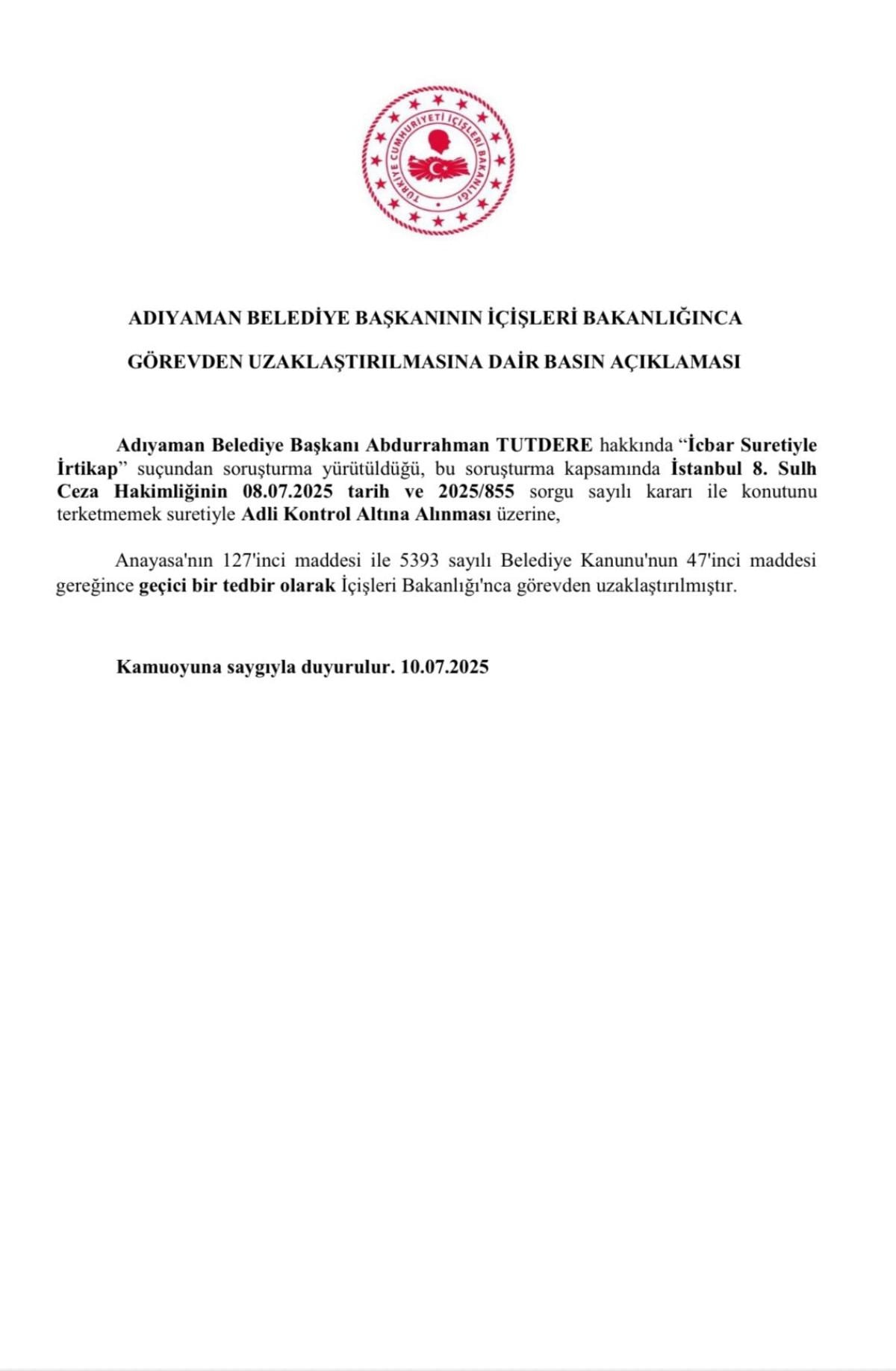 TÜRKİYE CUMHURİYETİ İÇİŞLERİ BAKANLIĞI

ADIYAMAN BELEDİYE BAŞKANININ İÇİŞLERİ BAKANLIĞINCA

GÖREVDEN UZAKLAŞTIRILMASINA DAİR BASIN AÇIKLAMASI

Adıyaman Belediye Başkanı Abdurrahman TUTDERE hakkında "İcbar Suretiyle İrtikap" suçundan soruşturma yürütüldüğü, bu soruşturma kapsamında İstanbul 8. Sulh Ceza Hakimliğinin 08.07.2025 tarih ve 2025/855 sorgu sayılı kararı ile konutunu terketmemek suretiyle Adli Kontrol Altına Alınması üzerine,

Anayasa'nın 127'inci maddesi ile 5393 sayılı Belediye Kanunu'nun 47'inci maddesi gereğince geçici bir tedbir olarak İçişleri Bakanlığı'nca görevden uzaklaştırılmıştır.

Kamuoyuna saygıyla duyurulur. 10.07.2025